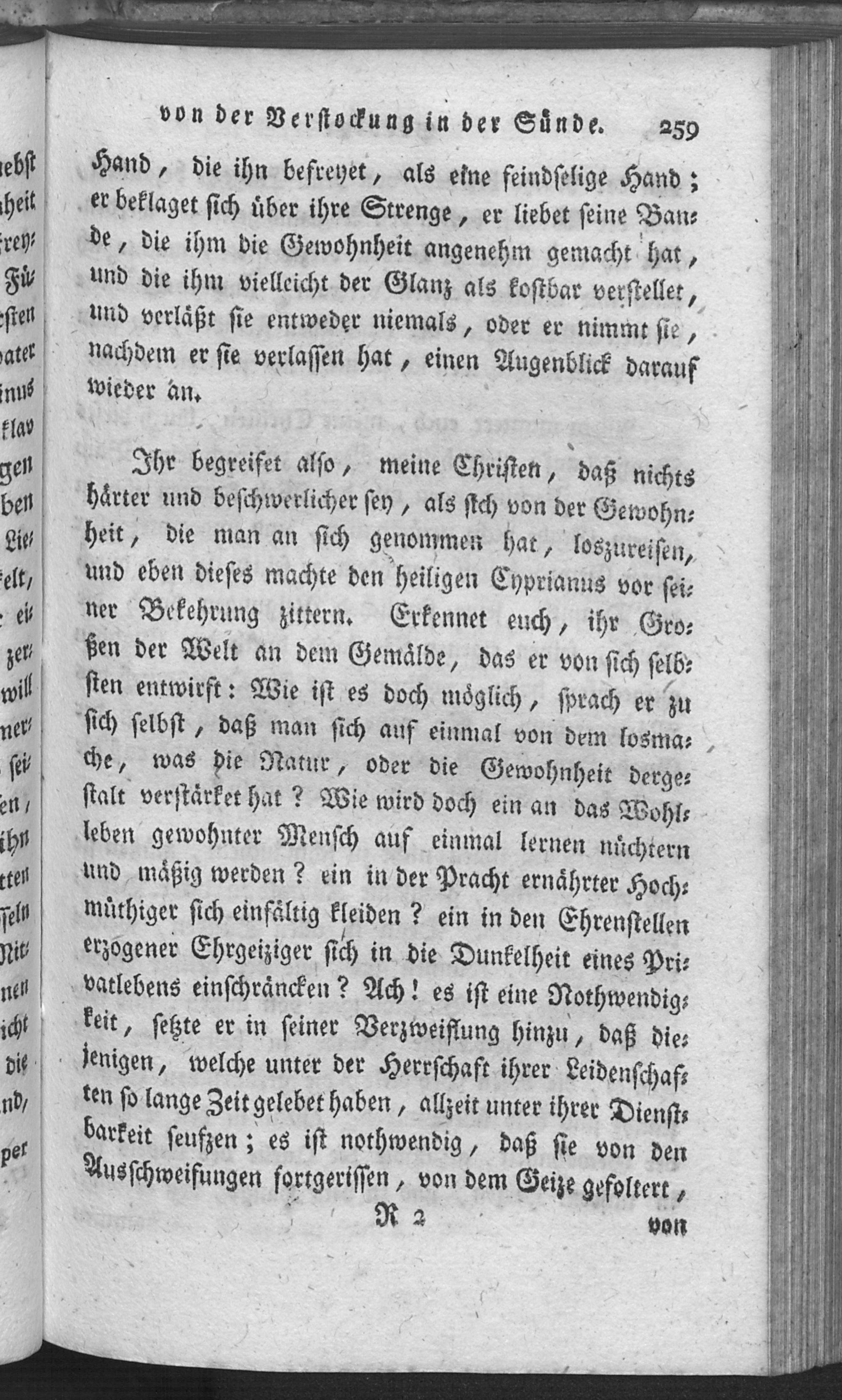 von der Verstockung in der Sünde. 259

Hand, die ihn befreyet, als eine feindselige Hand; er beklaget sich über ihre Strenge, er liebet seine Bande, die ihm die Gewohnheit angenehm gemacht hat, und die ihm vielleicht der Glanz als kostbar verstellet, und verläßt sie entweder niemals, oder er nimmt sie, nachdem er sie verlassen hat, einen Augenblick darauf wieder an.

Ihr begreifet also, meine Christen, daß nichts härter und beschwerlicher sey, als sich von der Gewohnheit, die man an sich genommen hat, loszureisen, und eben dieses machte den heiligen Cyprianus vor seiner Bekehrung zittern. Erkennet euch, ihr Großen der Welt an dem Gemälde, das er von sich selbsten entwirft: Wie ist es doch möglich, sprach er zu sich selbst, daß man sich auf einmal von dem losmache, was die Natur, oder die Gewohnheit dergestalt verstärket hat? Wie wird doch ein an das Wohlleben gewohnter Mensch auf einmal lernen nüchtern und mäßig werden? ein in der Pracht ernährter Hochmüthiger sich einfältig kleiden? ein in den Ehrenstellen erzogener Ehrgeiziger sich in die Dunkelheit eines Privatlebens einschräncken? Ach! es ist eine Nothwendigkeit, setzte er in seiner Verzweiflung hinzu, daß diejenigen, welche unter der Herrschaft ihrer Leidenschaften so lange Zeit gelebet haben, allzeit unter ihrer Dienstbarkeit seufzen; es ist nothwendig, daß sie von den Ausschweifungen fortgerissen, von dem Geize gefoltert,

R 2 von